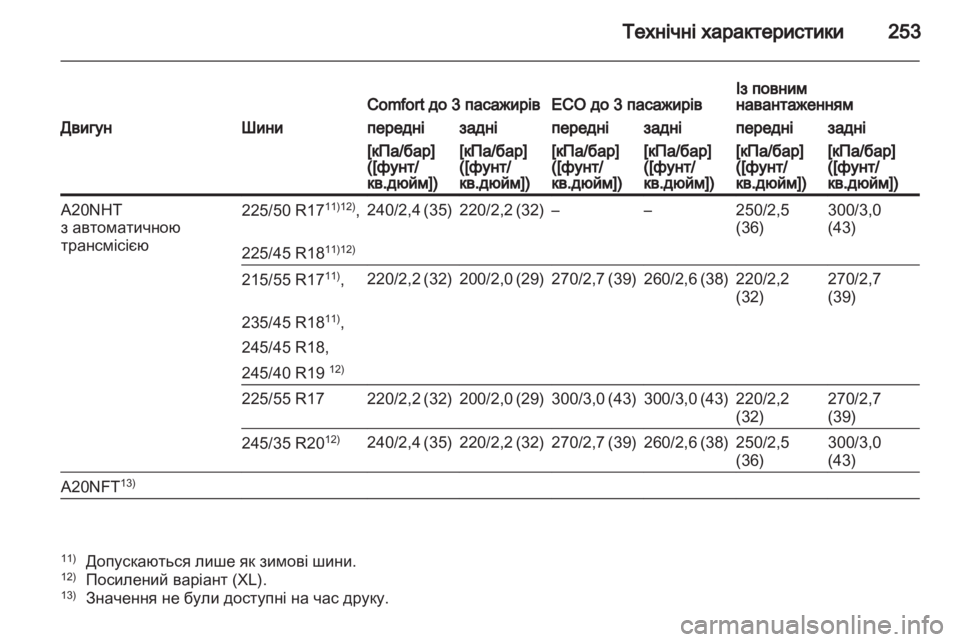 Технічні характеристики 253

| Двигун | Шини | Comfort до 3 пасажирів передні [кПа/бар] ([фунт/кв.дюйм]) | Comfort до 3 пасажирів задні [кПа/бар] ([фунт/кв.дюйм]) | ECO до 3 пасажирів передні [кПа/бар] ([фунт/кв.дюйм]) | ECO до 3 пасажирів задні [кПа/бар] ([фунт/кв.дюйм]) | Із повним навантаженням передні [кПа/бар] ([фунт/кв.дюйм]) | Із повним навантаженням задні [кПа/бар] ([фунт/кв.дюйм]) |
|---|---|---|---|---|---|---|---|
| A20NHT з автоматичною трансмісією | 225/50 R17$^{11)12)}$, 225/45 R18$^{11)12)}$ | 240/2,4 (35) | 220/2,2 (32) | – | – | 250/2,5 (36) | 300/3,0 (43) |
| | 215/55 R17$^{11)}$, 235/45 R18$^{11)}$, 245/45 R18, 245/40 R19 $^{12)}$ | 220/2,2 (32) | 200/2,0 (29) | 270/2,7 (39) | 260/2,6 (38) | 220/2,2 (32) | 270/2,7 (39) |
| | 225/55 R17 | 220/2,2 (32) | 200/2,0 (29) | 300/3,0 (43) | 300/3,0 (43) | 220/2,2 (32) | 270/2,7 (39) |
| | 245/35 R20$^{12)}$ | 240/2,4 (35) | 220/2,2 (32) | 270/2,7 (39) | 260/2,6 (38) | 250/2,5 (36) | 300/3,0 (43) |
| A20NFT$^{13)}$ | | | | | | | |

$^{11)}$ Допускаються лише як зимові шини.
$^{12)}$ Посилений варіант (XL).
$^{13)}$ Значення не були доступні на час друку.

carmanualsonline.info